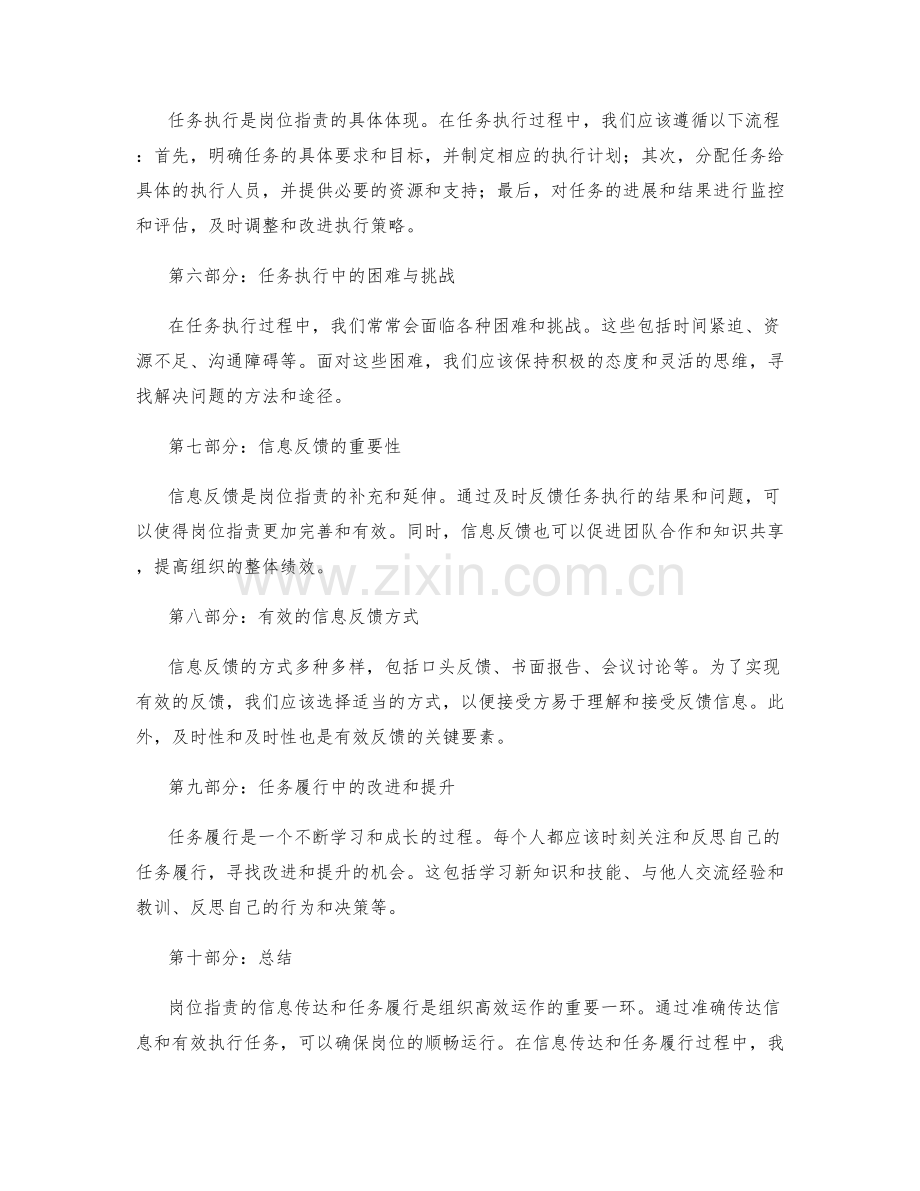 任务执行是岗位指责的具体体现。在任务执行过程中，我们应该遵循以下流程：首先，明确任务的具体要求和目标，并制定相应的执行计划；其次，分配任务给具体的执行人员，并提供必要的资源和支持；最后，对任务的进展和结果进行监控和评估，及时调整和改进执行策略。

第六部分：任务执行中的困难与挑战

在任务执行过程中，我们常常会面临各种困难和挑战。这些包括时间紧迫、资源不足、沟通障碍等。面对这些困难，我们应该保持积极的态度和灵活的思维，寻找解决问题的方法和途径。

第七部分：信息反馈的重要性

信息反馈是岗位指责的补充和延伸。通过及时反馈任务执行的结果和问题，可以使得岗位指责更加完善和有效。同时，信息反馈也可以促进团队合作和知识共享，提高组织的整体绩效。

第八部分：有效的信息反馈方式

信息反馈的方式多种多样，包括口头反馈、书面报告、会议讨论等。为了实现有效的反馈，我们应该选择适当的方式，以便接受方易于理解和接受反馈信息。此外，及时性和及时性也是有效反馈的关键要素。

第九部分：任务履行中的改进和提升

任务履行是一个不断学习和成长的过程。每个人都应该时刻关注和反思自己的任务履行，寻找改进和提升的机会。这包括学习新知识和技能、与他人交流经验和教训、反思自己的行为和决策等。

第十部分：总结

岗位指责的信息传达和任务履行是组织高效运作的重要一环。通过准确传达信息和有效执行任务，可以确保岗位的顺畅运行。在信息传达和任务履行过程中，我

www.zixin.com.cn